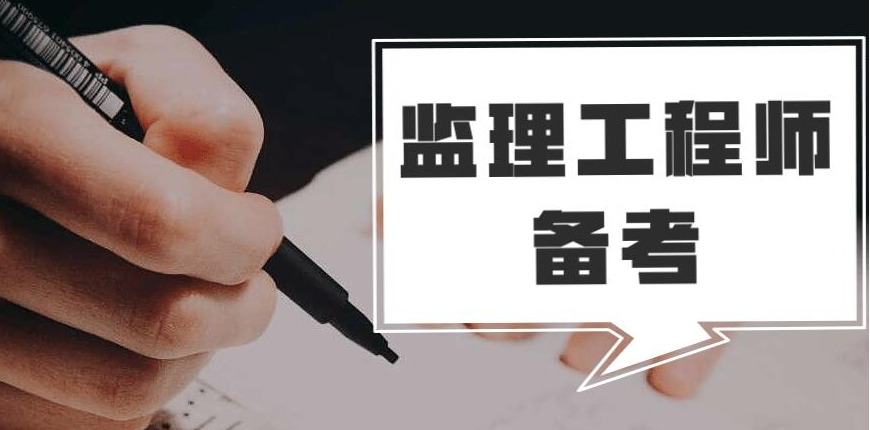 监理工程师
备考